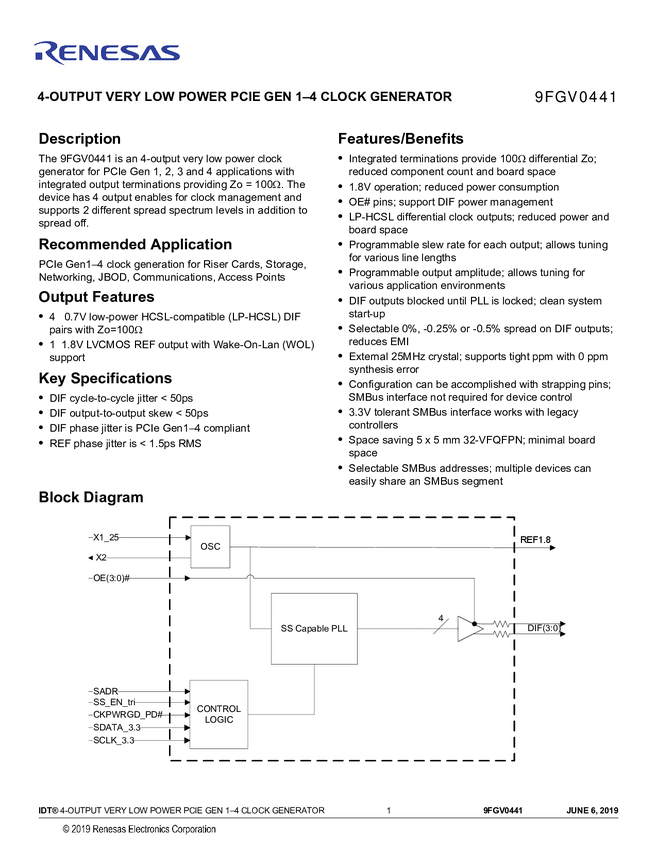 RENESAS

4-OUTPUT VERY LOW POWER PCIE GEN 1–4 CLOCK GENERATOR

9FGV0441

Description

The 9FGV0441 is an 4-output very low power clock generator for PCIe Gen 1, 2, 3 and 4 applications with integrated output terminations providing Zo = 100Ω. The device has 4 output enables for clock management and supports 2 different spread spectrum levels in addition to spread off.

Recommended Application

PCIe Gen1–4 clock generation for Riser Cards, Storage, Networking, JBOD, Communications, Access Points

Output Features

• 4 0.7V low-power HCSL-compatible (LP-HCSL) DIF pairs with Zo=100Ω
• 1 1.8V LVCMOS REF output with Wake-On-Lan (WOL) support

Key Specifications

• DIF cycle-to-cycle jitter < 50ps
• DIF output-to-output skew < 50ps
• DIF phase jitter is PCIe Gen1–4 compliant
• REF phase jitter is < 1.5ps RMS

Features/Benefits

• Integrated terminations provide 100Ω differential Zo; reduced component count and board space
• 1.8V operation; reduced power consumption
• OE# pins; support DIF power management
• LP-HCSL differential clock outputs; reduced power and board space
• Programmable slew rate for each output; allows tuning for various line lengths
• Programmable output amplitude; allows tuning for various application environments
• DIF outputs blocked until PLL is locked; clean system start-up
• Selectable 0%, -0.25% or -0.5% spread on DIF outputs; reduces EMI
• External 25MHz crystal; supports tight ppm with 0 ppm synthesis error
• Configuration can be accomplished with strapping pins; SMBus interface not required for device control
• 3.3V tolerant SMBus interface works with legacy controllers
• Space saving 5 x 5 mm 32-VFQFPN; minimal board space
• Selectable SMBus addresses; multiple devices can easily share an SMBus segment

Block Diagram

X1_25
X2
OE(3:0)#
OSC
REF1.8
SS Capable PLL
4
DIF(3:0)
SADR
SS_EN_tri
CKPWRGD_PD#
SDATA_3.3
SCLK_3.3
CONTROL LOGIC

IDT® 4-OUTPUT VERY LOW POWER PCIE GEN 1–4 CLOCK GENERATOR 1 9FGV0441 JUNE 6, 2019

© 2019 Renesas Electronics Corporation